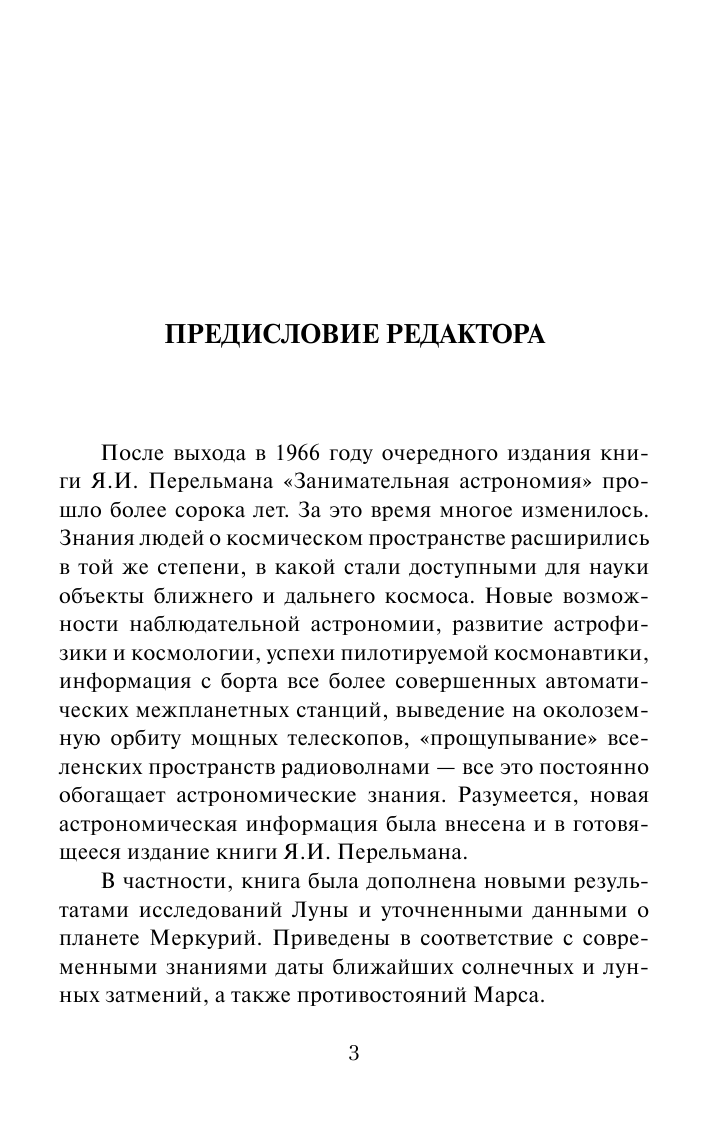 ПРЕДИСЛОВИЕ РЕДАКТОРА

После выхода в 1966 году очередного издания книги Я.И. Перельмана «Занимательная астрономия» прошло более сорока лет. За это время многое изменилось. Знания людей о космическом пространстве расширились в той же степени, в какой стали доступными для науки объекты ближнего и дальнего космоса. Новые возможности наблюдательной астрономии, развитие астрофизики и космологии, успехи пилотируемой космонавтики, информация с борта все более совершенных автоматических межпланетных станций, выведение на околоземную орбиту мощных телескопов, «прощупывание» вселенских пространств радиоволнами — все это постоянно обогащает астрономические знания. Разумеется, новая астрономическая информация была внесена и в готовящееся издание книги Я.И. Перельмана.

В частности, книга была дополнена новыми результатами исследований Луны и уточненными данными о планете Меркурий. Приведены в соответствие с современными знаниями даты ближайших солнечных и лунных затмений, а также противостояний Марса.

3